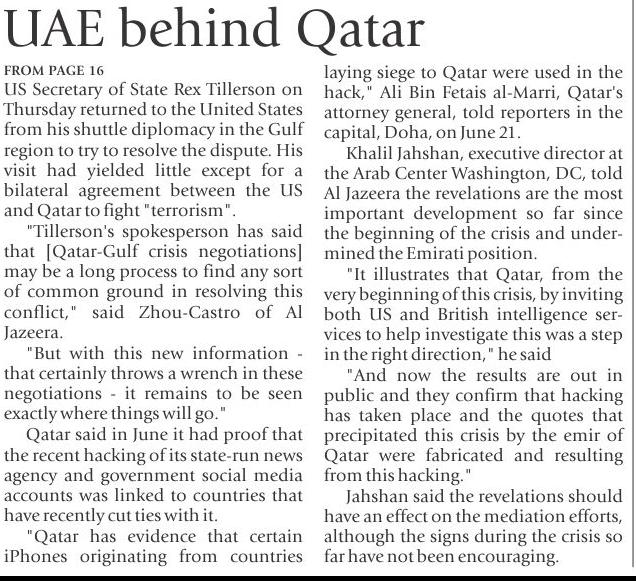 UAE behind Qatar

FROM PAGE 16

US Secretary of State Rex Tillerson on Thursday returned to the United States from his shuttle diplomacy in the Gulf region to try to resolve the dispute. His visit had yielded little except for a bilateral agreement between the US and Qatar to fight "terrorism".

"Tillerson's spokesperson has said that [Qatar-Gulf crisis negotiations] may be a long process to find any sort of common ground in resolving this conflict," said Zhou-Castro of Al Jazeera.

"But with this new information - that certainly throws a wrench in these negotiations - it remains to be seen exactly where things will go."

Qatar said in June it had proof that the recent hacking of its state-run news agency and government social media accounts was linked to countries that have recently cut ties with it.

"Qatar has evidence that certain iPhones originating from countries laying siege to Qatar were used in the hack," Ali Bin Fetais al-Marri, Qatar's attorney general, told reporters in the capital, Doha, on June 21.

Khalil Jahshan, executive director at the Arab Center Washington, DC, told Al Jazeera the revelations are the most important development so far since the beginning of the crisis and undermined the Emirati position.

"It illustrates that Qatar, from the very beginning of this crisis, by inviting both US and British intelligence services to help investigate this was a step in the right direction," he said

"And now the results are out in public and they confirm that hacking has taken place and the quotes that precipitated this crisis by the emir of Qatar were fabricated and resulting from this hacking."

Jahshan said the revelations should have an effect on the mediation efforts, although the signs during the crisis so far have not been encouraging.